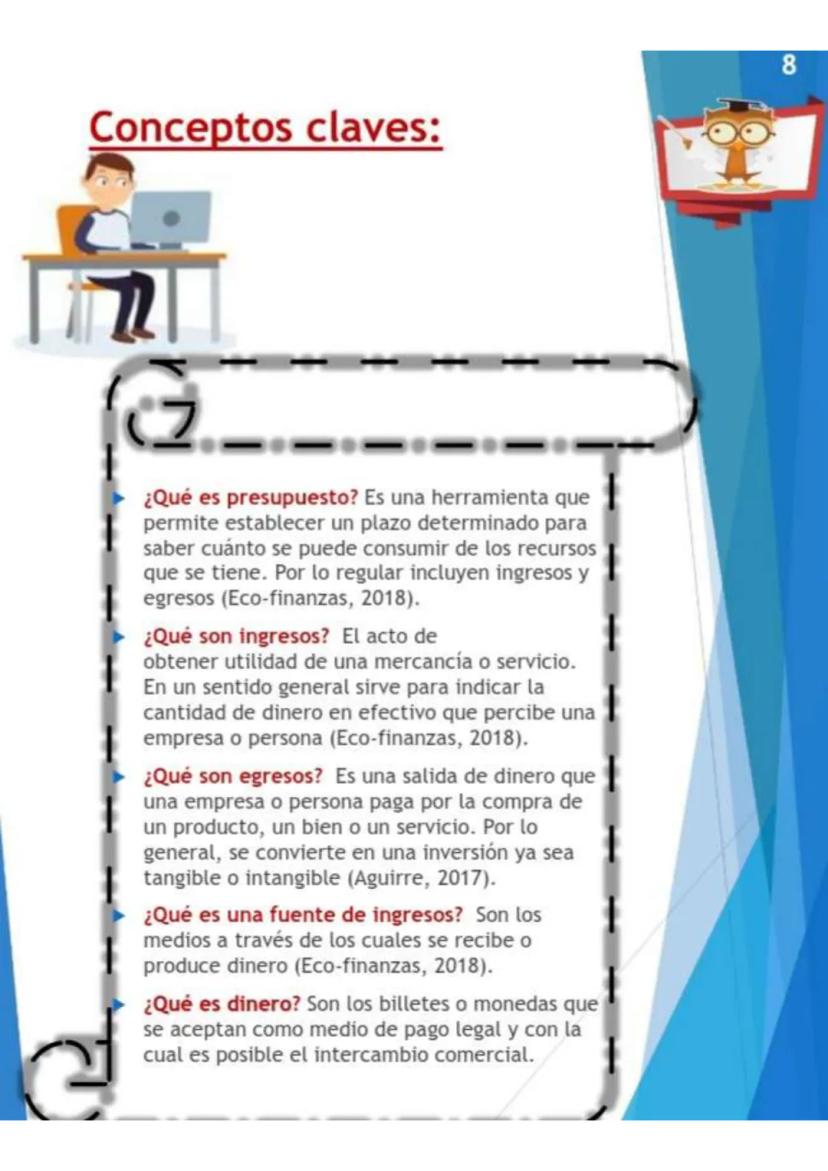 8

Conceptos claves:

¿Qué es presupuesto? Es una herramienta que permite establecer un plazo determinado para saber cuánto se puede consumir de los recursos que se tiene. Por lo regular incluyen ingresos y egresos (Eco-finanzas, 2018).

¿Qué son ingresos? El acto de obtener utilidad de una mercancía o servicio. En un sentido general sirve para indicar la cantidad de dinero en efectivo que percibe una empresa o persona (Eco-finanzas, 2018).

¿Qué son egresos? Es una salida de dinero que una empresa o persona paga por la compra de un producto, un bien o un servicio. Por lo general, se convierte en una inversión ya sea tangible o intangible (Aguirre, 2017).

¿Qué es una fuente de ingresos? Son los medios a través de los cuales se recibe o produce dinero (Eco-finanzas, 2018).

¿Qué es dinero? Son los billetes o monedas que se aceptan como medio de pago legal y con la cual es posible el intercambio comercial.